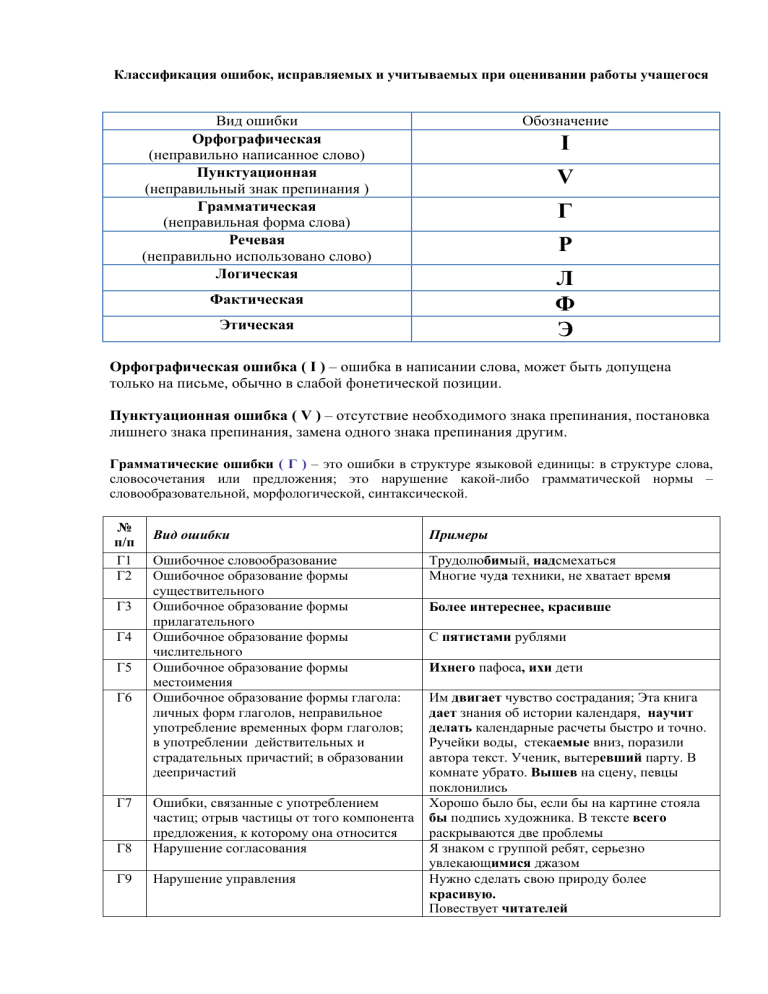 Классификация ошибок, исправляемых и учитываемых при оценивании работы учащегося

| Вид ошибки | Обозначение |
|---|---|
| Орфографическая (неправильно написанное слово) | I |
| Пунктуационная (неправильный знак препинания ) | V |
| Грамматическая (неправильная форма слова) | Г |
| Речевая (неправильно использовано слово) | Р |
| Логическая | Л |
| Фактическая | Ф |
| Этическая | Э |

Орфографическая ошибка ( I ) – ошибка в написании слова, может быть допущена только на письме, обычно в слабой фонетической позиции.

Пунктуационная ошибка ( V ) – отсутствие необходимого знака препинания, постановка лишнего знака препинания, замена одного знака препинания другим.

Грамматические ошибки ( Г ) – это ошибки в структуре языковой единицы: в структуре слова, словосочетания или предложения; это нарушение какой-либо грамматической нормы – словообразовательной, морфологической, синтаксической.

| № п/п | Вид ошибки | Примеры |
|---|---|---|
| Г1 | Ошибочное словообразование | Трудолюбимый, надсмехаться |
| Г2 | Ошибочное образование формы существительного | Многие чуда техники, не хватает время |
| Г3 | Ошибочное образование формы прилагательного | Более интереснее, красивше |
| Г4 | Ошибочное образование формы числительного | С пятистами рублями |
| Г5 | Ошибочное образование формы местоимения | Ихнего пафоса, ихи дети |
| Г6 | Ошибочное образование формы глагола: личных форм глаголов, неправильное употребление временных форм глаголов; в употреблении действительных и страдательных причастий; в образовании деепричастий | Им двигает чувство сострадания; Эта книга дает знания об истории календаря, научит делать календарные расчеты быстро и точно. Ручейки воды, стекаемые вниз, поразили автора текст. Ученик, вытеревший парту. В комнате убрато. Вышев на сцену, певцы поклонились |
| Г7 | Ошибки, связанные с употреблением частиц; отрыв частицы от того компонента предложения, к которому она относится | Хорошо было бы, если бы на картине стояла бы подпись художника. В тексте всего раскрываются две проблемы |
| Г8 | Нарушение согласования | Я знаком с группой ребят, серьезно увлекающимися джазом |
| Г9 | Нарушение управления | Нужно сделать свою природу более красивую. Повествует читателей |